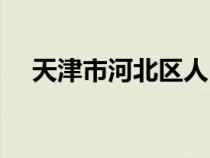 天津市河北区人